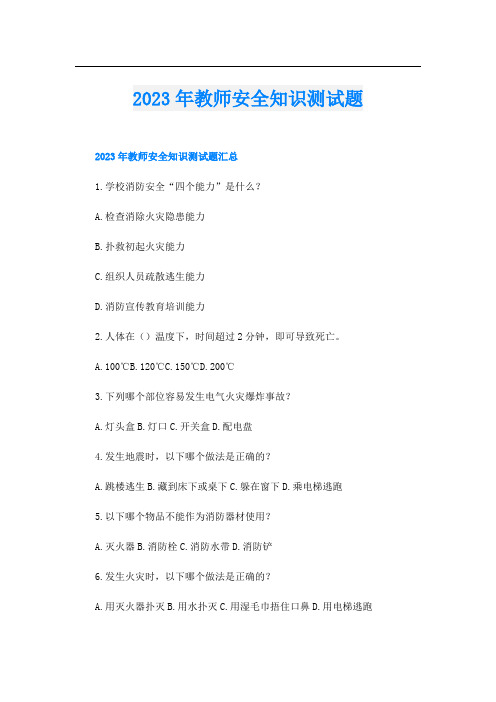 2023年教师安全知识测试题

2023年教师安全知识测试题汇总

1.学校消防安全“四个能力”是什么?

A.检查消除火灾隐患能力

B.扑救初起火灾能力

C.组织人员疏散逃生能力

D.消防宣传教育培训能力

2.人体在（）温度下，时间超过2分钟，即可导致死亡。

A.100℃B.120℃C.150℃D.200℃

3.下列哪个部位容易发生电气火灾爆炸事故?

A.灯头盒B.灯口C.开关盒D.配电盘

4.发生地震时，以下哪个做法是正确的?

A.跳楼逃生B.藏到床下或桌下C.躲在窗下D.乘电梯逃跑

5.以下哪个物品不能作为消防器材使用?

A.灭火器B.消防栓C.消防水带D.消防铲

6.发生火灾时，以下哪个做法是正确的?

A.用灭火器扑灭B.用水扑灭C.用湿毛巾捂住口鼻D.用电梯逃跑